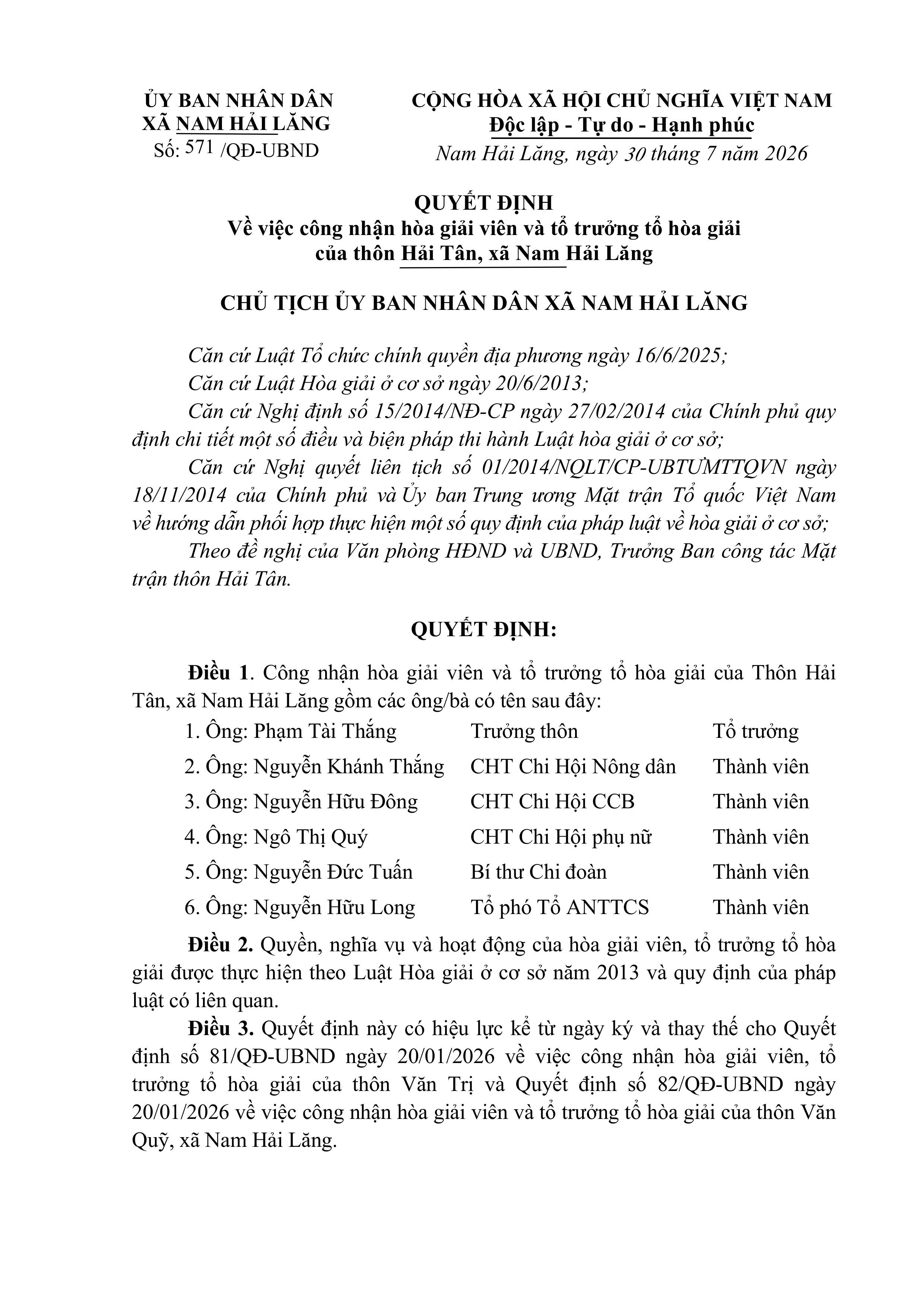 ỦY BAN NHÂN DÂN
XÃ NAM HẢI LĂNG
Số: 571 /QĐ-UBND

CỘNG HÒA XÃ HỘI CHỦ NGHĨA VIỆT NAM
Độc lập - Tự do - Hạnh phúc
Nam Hải Lăng, ngày 30 tháng 7 năm 2026

QUYẾT ĐỊNH
Về việc công nhận hòa giải viên và tổ trưởng tổ hòa giải
của thôn Hải Tân, xã Nam Hải Lăng

CHỦ TỊCH ỦY BAN NHÂN DÂN XÃ NAM HẢI LĂNG

Căn cứ Luật Tổ chức chính quyền địa phương ngày 16/6/2025;

Căn cứ Luật Hòa giải ở cơ sở ngày 20/6/2013;

Căn cứ Nghị định số 15/2014/NĐ-CP ngày 27/02/2014 của Chính phủ quy định chi tiết một số điều và biện pháp thi hành Luật hòa giải ở cơ sở;

Căn cứ Nghị quyết liên tịch số 01/2014/NQLT/CP-UBTƯMTTQVN ngày 18/11/2014 của Chính phủ và Ủy ban Trung ương Mặt trận Tổ quốc Việt Nam về hướng dẫn phối hợp thực hiện một số quy định của pháp luật về hòa giải ở cơ sở;

Theo đề nghị của Văn phòng HĐND và UBND, Trưởng Ban công tác Mặt trận thôn Hải Tân.

QUYẾT ĐỊNH:

Điều 1. Công nhận hòa giải viên và tổ trưởng tổ hòa giải của Thôn Hải Tân, xã Nam Hải Lăng gồm các ông/bà có tên sau đây:

1. Ông: Phạm Tài Thắng Trưởng thôn Tổ trưởng
2. Ông: Nguyễn Khánh Thắng CHT Chi Hội Nông dân Thành viên
3. Ông: Nguyễn Hữu Đông CHT Chi Hội CCB Thành viên
4. Ông: Ngô Thị Quý CHT Chi Hội phụ nữ Thành viên
5. Ông: Nguyễn Đức Tuấn Bí thư Chi đoàn Thành viên
6. Ông: Nguyễn Hữu Long Tổ phó Tổ ANTTCS Thành viên

Điều 2. Quyền, nghĩa vụ và hoạt động của hòa giải viên, tổ trưởng tổ hòa giải được thực hiện theo Luật Hòa giải ở cơ sở năm 2013 và quy định của pháp luật có liên quan.

Điều 3. Quyết định này có hiệu lực kể từ ngày ký và thay thế cho Quyết định số 81/QĐ-UBND ngày 20/01/2026 về việc công nhận hòa giải viên, tổ trưởng tổ hòa giải của thôn Văn Trị và Quyết định số 82/QĐ-UBND ngày 20/01/2026 về việc công nhận hòa giải viên và tổ trưởng tổ hòa giải của thôn Văn Quỹ, xã Nam Hải Lăng.